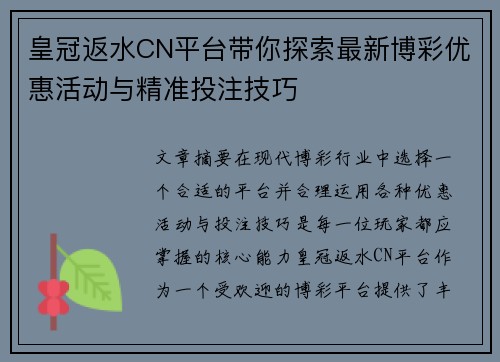 皇冠返水CN平台带你探索最新博彩优惠活动与精准投注技巧

文章摘要在现代博彩行业中选择一个合适的平台并合理运用各种优惠活动与投注技巧是每一位玩家都应掌握的核心能力皇冠返水CN平台作为一个受欢迎的博彩平台提供了丰